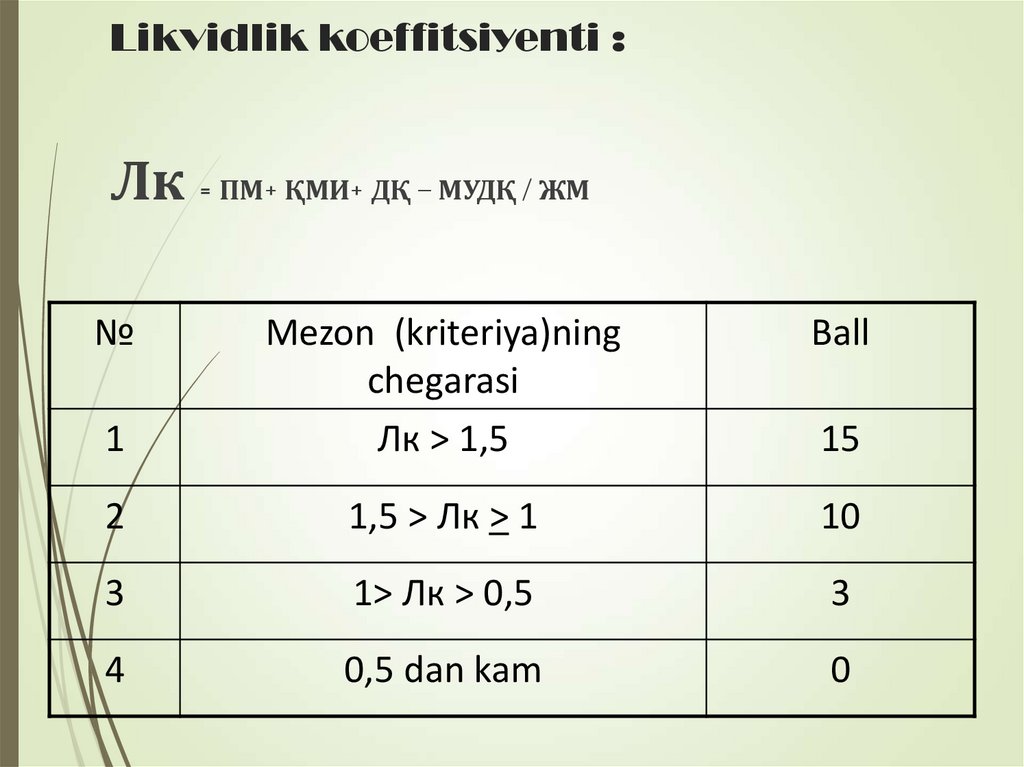 Likvidlik koeffitsiyenti :

Лк = ПМ+ ҚМИ+ ДҚ – МУДҚ / ЖМ

| № | Mezon (kriteriya)ning chegarasi | Ball |
|---|---|---|
| 1 | Лк > 1,5 | 15 |
| 2 | 1,5 > Лк $\geq$ 1 | 10 |
| 3 | 1> Лк > 0,5 | 3 |
| 4 | 0,5 dan kam | 0 |